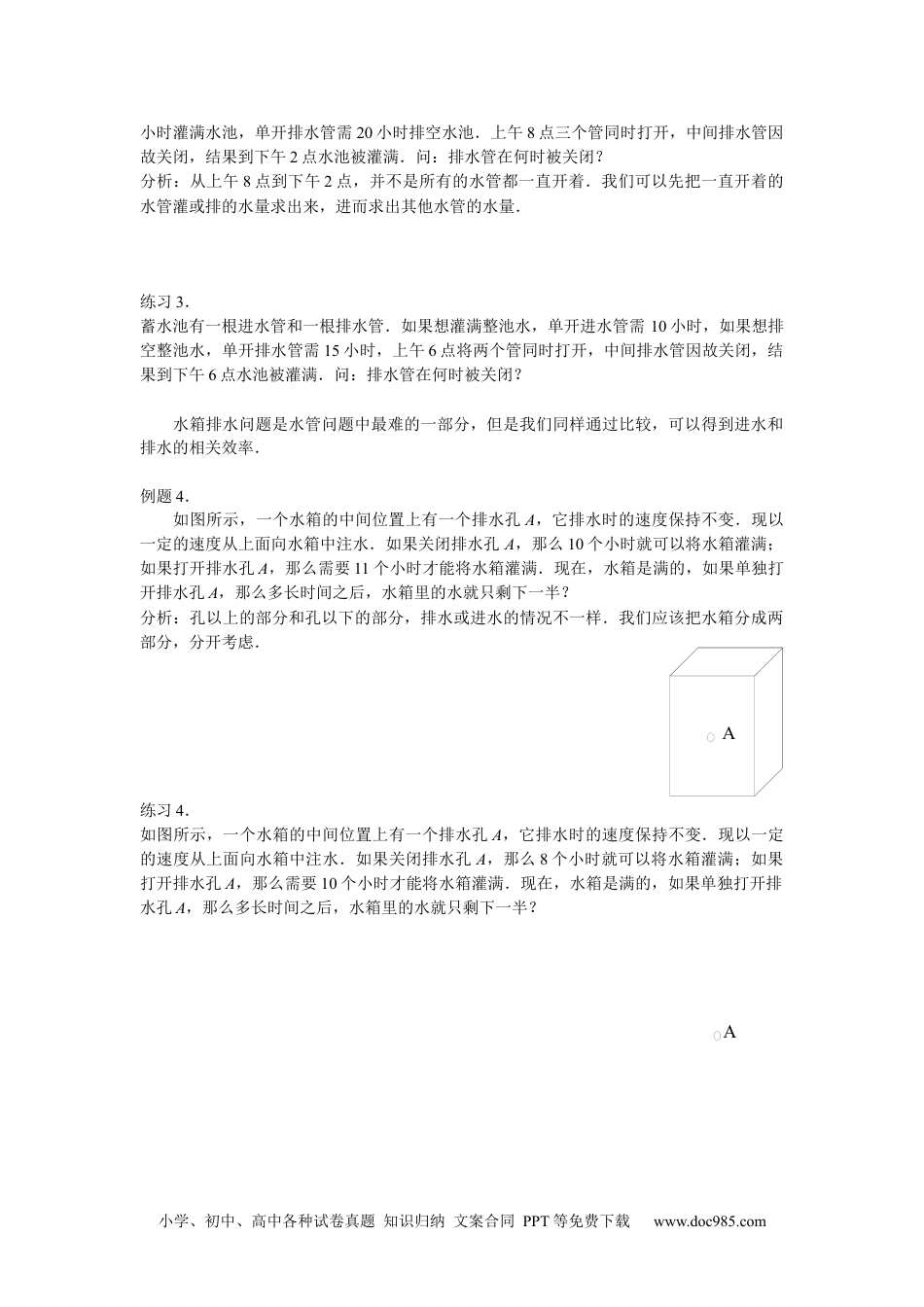 小时灌满水池，单开排水管需 20 小时排空水池．上午 8 点三个管同时打开，中间排水管因故关闭，结果到下午 2 点水池被灌满．问：排水管在何时被关闭？
分析：从上午 8 点到下午 2 点，并不是所有的水管都一直开着．我们可以先把一直开着的水管灌或排的水量求出来，进而求出其他水管的水量．

练习 3．
蓄水池有一根进水管和一根排水管．如果想灌满整池水，单开进水管需 10 小时，如果想排空整池水，单开排水管需 15 小时，上午 6 点将两个管同时打开，中间排水管因故关闭，结果到下午 6 点水池被灌满．问：排水管在何时被关闭？

水箱排水问题是水管问题中最难的一部分，但是我们同样通过比较，可以得到进水和排水的相关效率．

例题 4．
如图所示，一个水箱的中间位置上有一个排水孔 $A$，它排水时的速度保持不变．现以一定的速度从上面向水箱中注水．如果关闭排水孔 $A$，那么 10 个小时就可以将水箱灌满；如果打开排水孔 $A$，那么需要 11 个小时才能将水箱灌满．现在，水箱是满的，如果单独打开排水孔 $A$，那么多长时间之后，水箱里的水就只剩下一半？
分析：孔以上的部分和孔以下的部分，排水或进水的情况不一样．我们应该把水箱分成两部分，分开考虑．

A

练习 4．
如图所示，一个水箱的中间位置上有一个排水孔 $A$，它排水时的速度保持不变．现以一定的速度从上面向水箱中注水．如果关闭排水孔 $A$，那么 8 个小时就可以将水箱灌满；如果打开排水孔 $A$，那么需要 10 个小时才能将水箱灌满．现在，水箱是满的，如果单独打开排水孔 $A$，那么多长时间之后，水箱里的水就只剩下一半？

A

小学、初中、高中各种试卷真题 知识归纳 文案合同 PPT 等免费下载 www.doc985.com